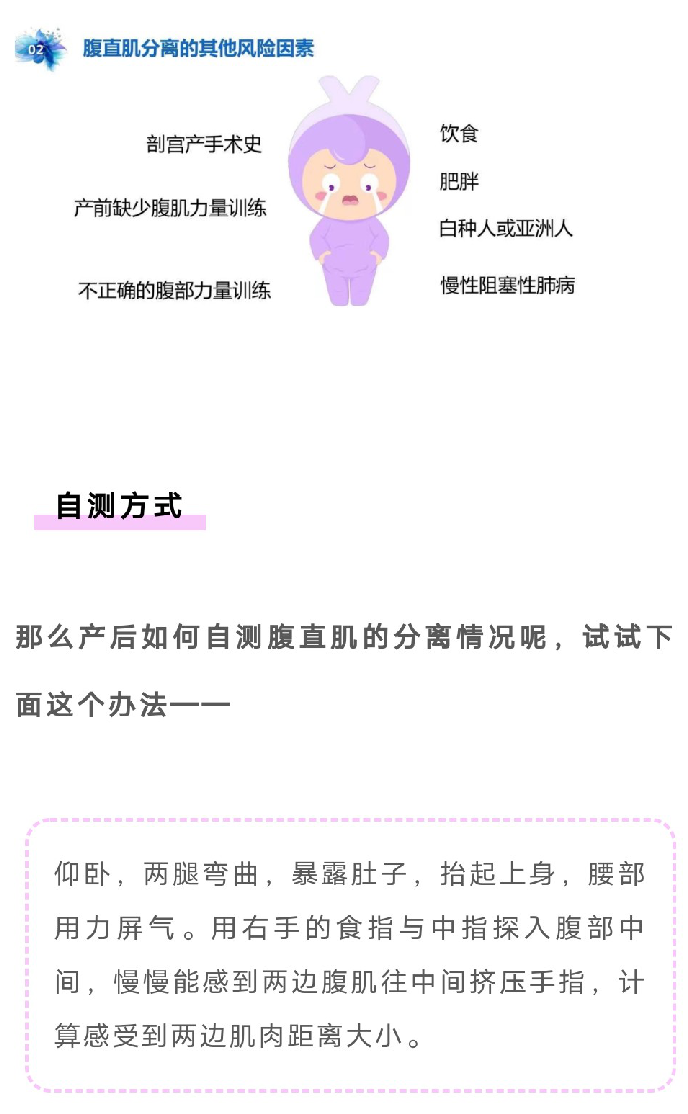 02 腹直肌分离的其他风险因素

剖宫产手术史

产前缺少腹肌力量训练

不正确的腹部力量训练

饮食

肥胖

白种人或亚洲人

慢性阻塞性肺病

自测方式

那么产后如何自测腹直肌的分离情况呢，试试下面这个办法——

仰卧，两腿弯曲，暴露肚子，抬起上身，腰部用力屏气。用右手的食指与中指探入腹部中间，慢慢能感到两边腹肌往中间挤压手指，计算感受到两边肌肉距离大小。